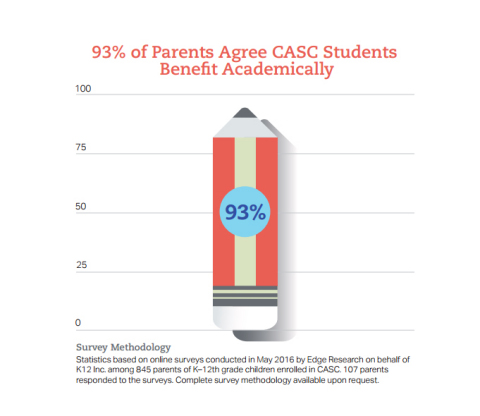 93% of Parents Agree CASC Students Benefit Academically

100

75

50

25

0

93%

Survey Methodology
Statistics based on online surveys conducted in May 2016 by Edge Research on behalf of K12 Inc. among 845 parents of K–12th grade children enrolled in CASC. 107 parents responded to the surveys. Complete survey methodology available upon request.